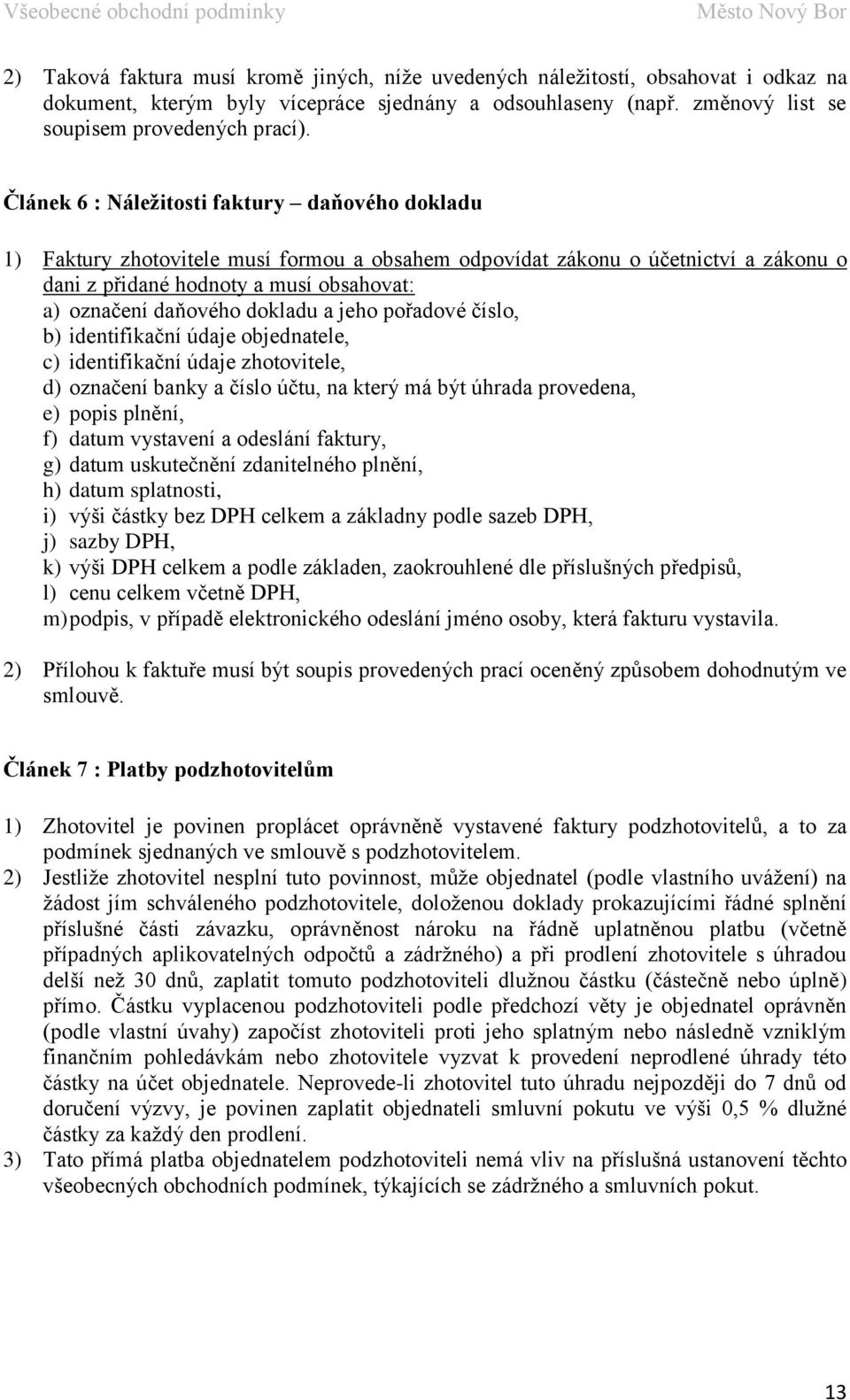 Všeobecné obchodní podmínky Město Nový Bor

2) Taková faktura musí kromě jiných, níže uvedených náležitostí, obsahovat i odkaz na dokument, kterým byly vícepráce sjednány a odsouhlaseny (např. změnový list se soupisem provedených prací).

Článek 6 : Náležitosti faktury – daňového dokladu

1) Faktury zhotovitele musí formou a obsahem odpovídat zákonu o účetnictví a zákonu o dani z přidané hodnoty a musí obsahovat:
a) označení daňového dokladu a jeho pořadové číslo,
b) identifikační údaje objednatele,
c) identifikační údaje zhotovitele,
d) označení banky a číslo účtu, na který má být úhrada provedena,
e) popis plnění,
f) datum vystavení a odeslání faktury,
g) datum uskutečnění zdanitelného plnění,
h) datum splatnosti,
i) výši částky bez DPH celkem a základny podle sazeb DPH,
j) sazby DPH,
k) výši DPH celkem a podle základen, zaokrouhlené dle příslušných předpisů,
l) cenu celkem včetně DPH,
m) podpis, v případě elektronického odeslání jméno osoby, která fakturu vystavila.

2) Přílohou k faktuře musí být soupis provedených prací oceněný způsobem dohodnutým ve smlouvě.

Článek 7 : Platby podzhotovitelům

1) Zhotovitel je povinen proplácet oprávněně vystavené faktury podzhotovitelů, a to za podmínek sjednaných ve smlouvě s podzhotovitelem.
2) Jestliže zhotovitel nesplní tuto povinnost, může objednatel (podle vlastního uvážení) na žádost jím schváleného podzhotovitele, doloženou doklady prokazujícími řádné splnění příslušné části závazku, oprávněnost nároku na řádně uplatněnou platbu (včetně případných aplikovatelných odpočtů a zádržného) a při prodlení zhotovitele s úhradou delší než 30 dnů, zaplatit tomuto podzhotoviteli dlužnou částku (částečně nebo úplně) přímo. Částku vyplacenou podzhotoviteli podle předchozí věty je objednatel oprávněn (podle vlastní úvahy) započíst zhotoviteli proti jeho splatným nebo následně vzniklým finančním pohledávkám nebo zhotovitele vyzvat k provedení neprodlené úhrady této částky na účet objednatele. Neprovede-li zhotovitel tuto úhradu nejpozději do 7 dnů od doručení výzvy, je povinen zaplatit objednateli smluvní pokutu ve výši 0,5 % dlužné částky za každý den prodlení.
3) Tato přímá platba objednatelem podzhotoviteli nemá vliv na příslušná ustanovení těchto všeobecných obchodních podmínek, týkajících se zádržného a smluvních pokut.

13